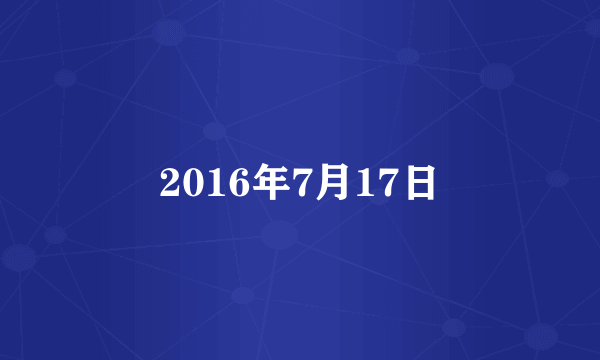 2016年7月17日